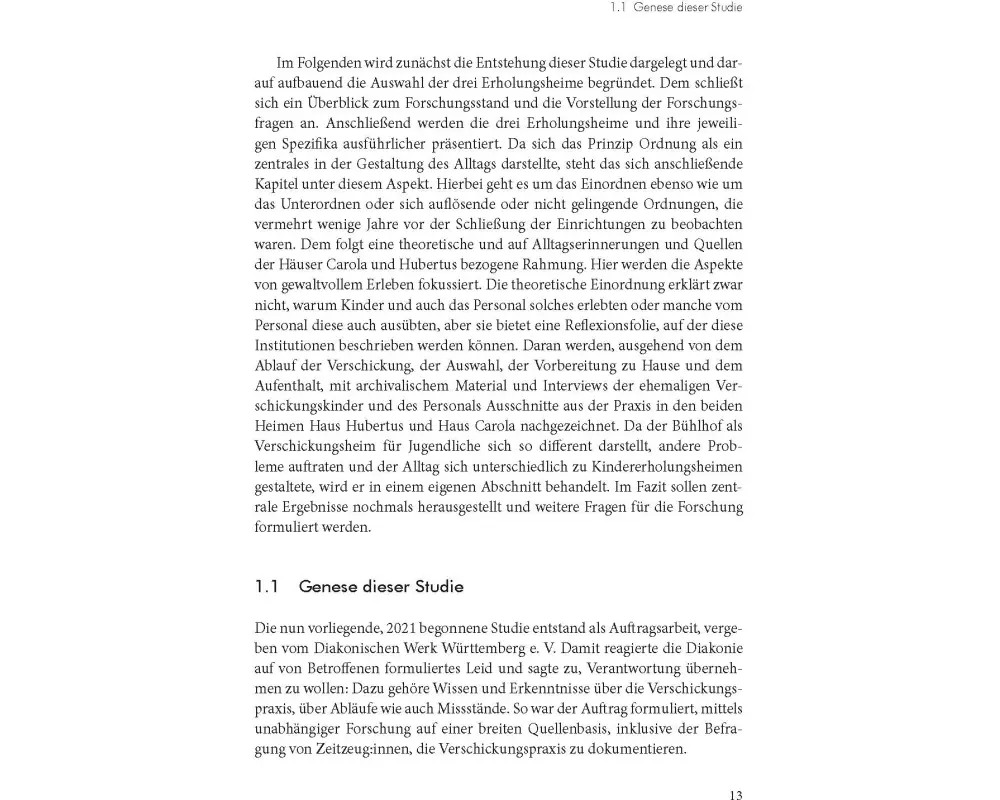 1.1 Genese dieser Studie

Im Folgenden wird zunächst die Entstehung dieser Studie dargelegt und darauf aufbauend die Auswahl der drei Erholungsheime begründet. Dem schließt sich ein Überblick zum Forschungsstand und die Vorstellung der Forschungsfragen an. Anschließend werden die drei Erholungsheime und ihre jeweiligen Spezifika ausführlicher präsentiert. Da sich das Prinzip Ordnung als ein zentrales in der Gestaltung des Alltags darstellte, steht das sich anschließende Kapitel unter diesem Aspekt. Hierbei geht es um das Einordnen ebenso wie um das Unterordnen oder sich auflösende oder nicht gelingende Ordnungen, die vermehrt wenige Jahre vor der Schließung der Einrichtungen zu beobachten waren. Dem folgt eine theoretische und auf Alltagserinnerungen und Quellen der Häuser Carola und Hubertus bezogene Rahmung. Hier werden die Aspekte von gewaltvollem Erleben fokussiert. Die theoretische Einordnung erklärt zwar nicht, warum Kinder und auch das Personal solches erlebten oder manche vom Personal diese auch ausübten, aber sie bietet eine Reflexionsfolie, auf der diese Institutionen beschrieben werden können. Daran werden, ausgehend von dem Ablauf der Verschickung, der Auswahl, der Vorbereitung zu Hause und dem Aufenthalt, mit archivalischem Material und Interviews der ehemaligen Verschickungskinder und des Personals Ausschnitte aus der Praxis in den beiden Heimen Haus Hubertus und Haus Carola nachgezeichnet. Da der Bühlhof als Verschickungsheim für Jugendliche sich so different darstellt, andere Probleme auftraten und der Alltag sich unterschiedlich zu Kindererholungsheimen gestaltete, wird er in einem eigenen Abschnitt behandelt. Im Fazit sollen zentrale Ergebnisse nochmals herausgestellt und weitere Fragen für die Forschung formuliert werden.

1.1 Genese dieser Studie

Die nun vorliegende, 2021 begonnene Studie entstand als Auftragsarbeit, vergeben vom Diakonischen Werk Württemberg e. V. Damit reagierte die Diakonie auf von Betroffenen formuliertes Leid und sagte zu, Verantwortung übernehmen zu wollen: Dazu gehöre Wissen und Erkenntnisse über die Verschickungspraxis, über Abläufe wie auch Missstände. So war der Auftrag formuliert, mittels unabhängiger Forschung auf einer breiten Quellenbasis, inklusive der Befragung von Zeitzeug:innen, die Verschickungspraxis zu dokumentieren.

13